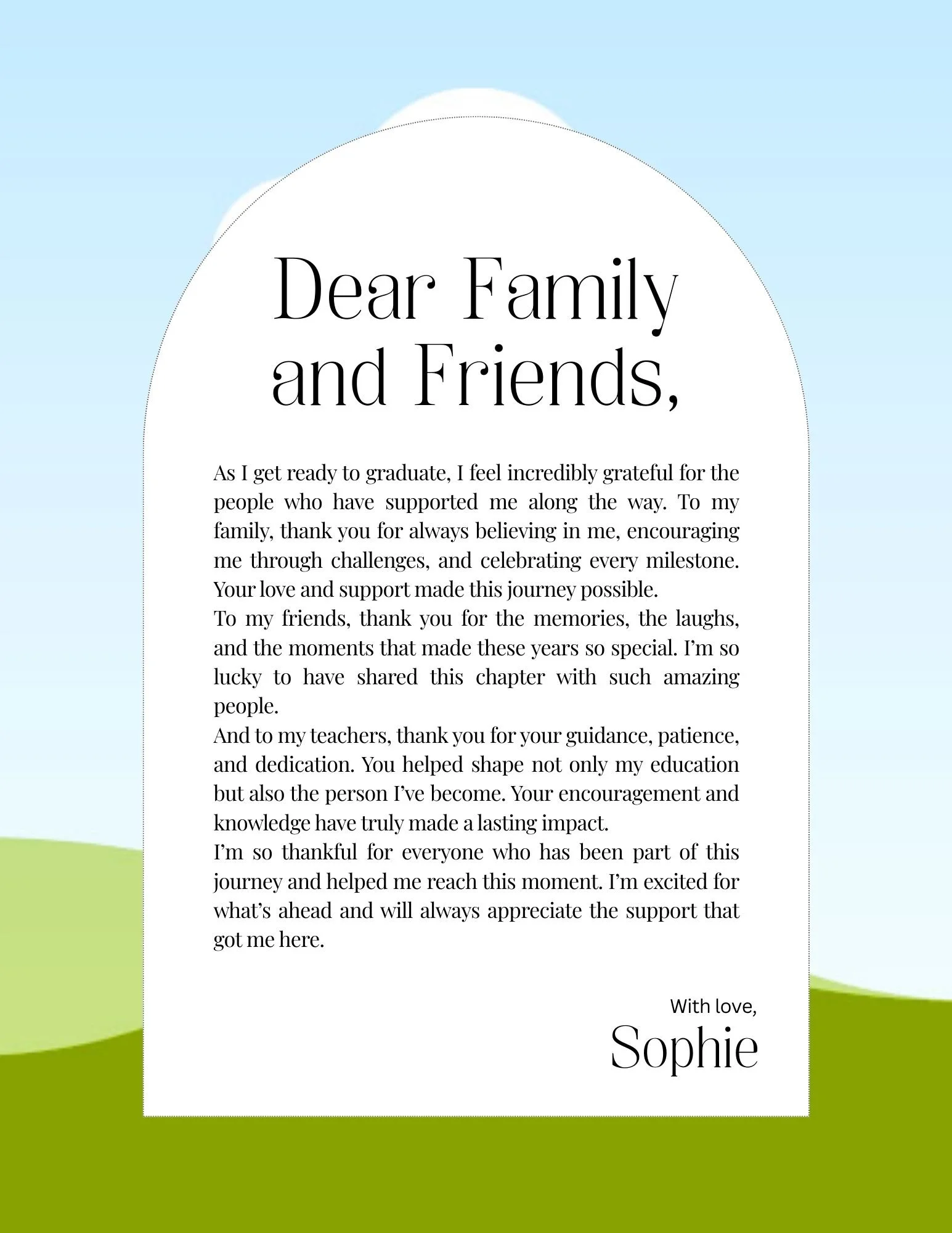 Dear Family and Friends,

As I get ready to graduate, I feel incredibly grateful for the people who have supported me along the way. To my family, thank you for always believing in me, encouraging me through challenges, and celebrating every milestone. Your love and support made this journey possible.

To my friends, thank you for the memories, the laughs, and the moments that made these years so special. I'm so lucky to have shared this chapter with such amazing people.

And to my teachers, thank you for your guidance, patience, and dedication. You helped shape not only my education but also the person I've become. Your encouragement and knowledge have truly made a lasting impact.

I'm so thankful for everyone who has been part of this journey and helped me reach this moment. I'm excited for what's ahead and will always appreciate the support that got me here.

With love,
Sophie